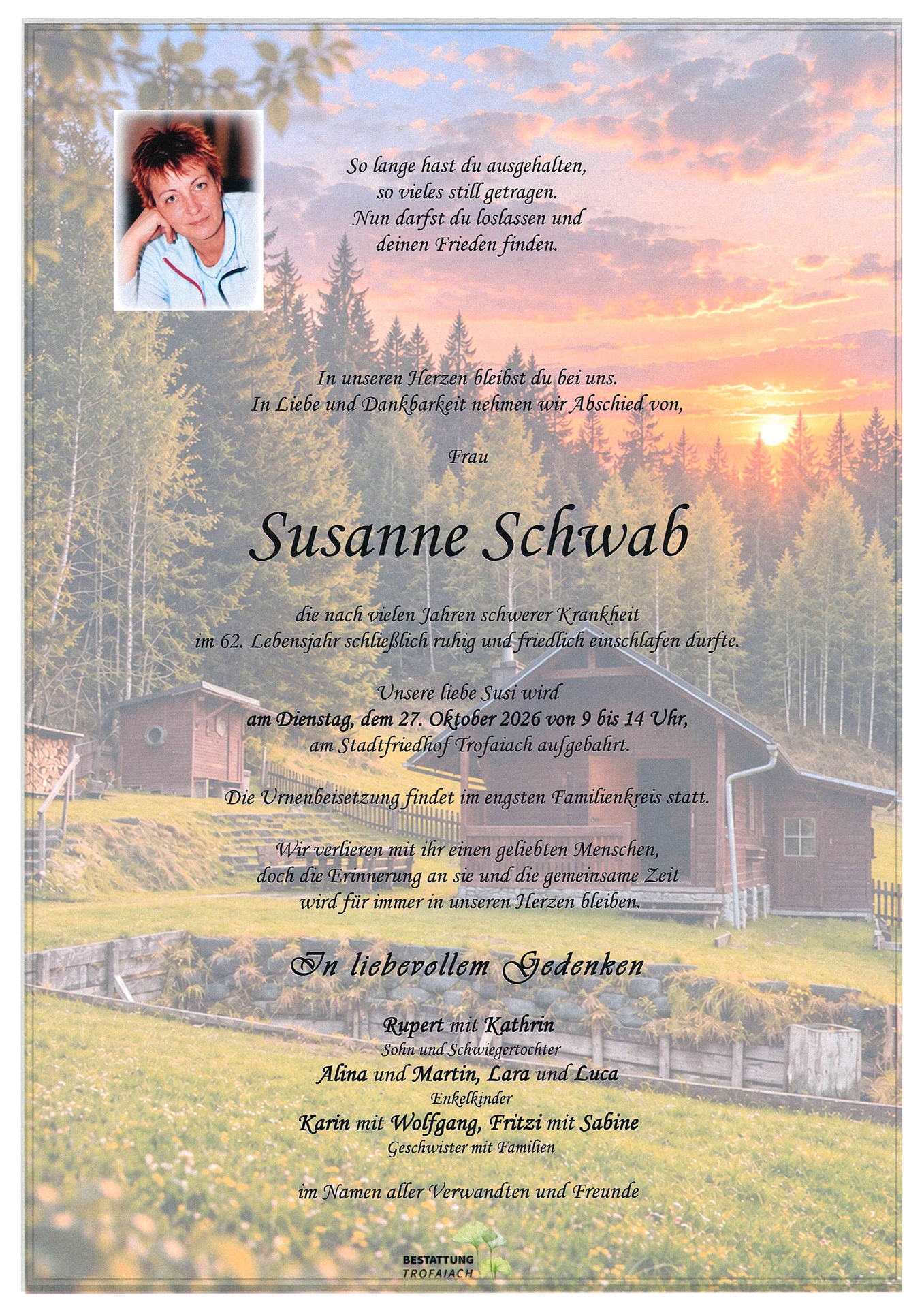 So lange hast du ausgehalten,
so vieles still getragen.
Nun darfst du loslassen und
deinen Frieden finden.

In unseren Herzen bleibst du bei uns.
In Liebe und Dankbarkeit nehmen wir Abschied von,

Frau

Susanne Schwab

die nach vielen Jahren schwerer Krankheit
im 62. Lebensjahr schließlich ruhig und friedlich einschlafen durfte.

Unsere liebe Susi wird
am Dienstag, dem 27. Oktober 2026 von 9 bis 14 Uhr,
am Stadtfriedhof Trofaiach aufgebahrt.

Die Urnenbeisetzung findet im engsten Familienkreis statt.

Wir verlieren mit ihr einen geliebten Menschen,
doch die Erinnerung an sie und die gemeinsame Zeit
wird für immer in unseren Herzen bleiben.

In liebevollem Gedenken

Rupert mit Kathrin
Sohn und Schwiegertochter
Alina und Martin, Lara und Luca
Enkelkinder
Karin mit Wolfgang, Fritzi mit Sabine
Geschwister mit Familien

im Namen aller Verwandten und Freunde

BESTATTUNG
TROFAIACH